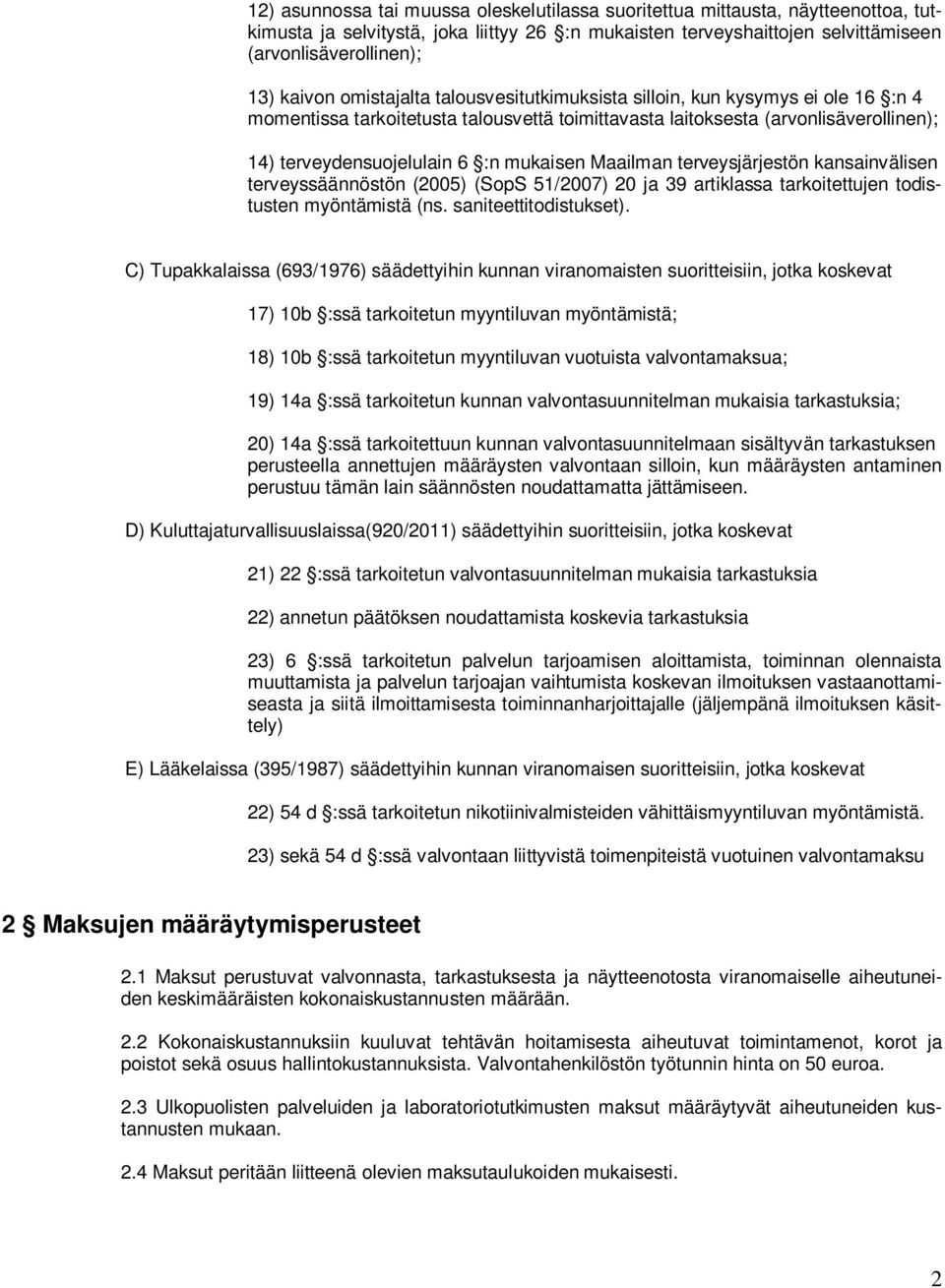 12) asunnossa tai muussa oleskelutilassa suoritettua mittausta, näytteenottoa, tutkimusta ja selvitystä, joka liittyy 26 §:n mukaisten terveyshaittojen selvittämiseen (arvonlisäverollinen);

13) kaivon omistajalta talousvesitutkimuksista silloin, kun kysymys ei ole 16 §:n 4 momentissa tarkoitetusta talousvettä toimittavasta laitoksesta (arvonlisäverollinen);

14) terveydensuojelulain 6 §:n mukaisen Maailman terveysjärjestön kansainvälisen terveyssäännöstön (2005) (SopS 51/2007) 20 ja 39 artiklassa tarkoitettujen todistusten myöntämistä (ns. saniteettitodistukset).

C) Tupakkalaissa (693/1976) säädettyihin kunnan viranomaisten suoritteisiin, jotka koskevat

17) 10b §:ssä tarkoitetun myyntiluvan myöntämistä;

18) 10b §:ssä tarkoitetun myyntiluvan vuotuista valvontamaksua;

19) 14a §:ssä tarkoitetun kunnan valvontasuunnitelman mukaisia tarkastuksia;

20) 14a §:ssä tarkoitettuun kunnan valvontasuunnitelmaan sisältyvän tarkastuksen perusteella annettujen määräysten valvontaan silloin, kun määräysten antaminen perustuu tämän lain säännösten noudattamatta jättämiseen.

D) Kuluttajaturvallisuuslaissa(920/2011) säädettyihin suoritteisiin, jotka koskevat

21) 22 §:ssä tarkoitetun valvontasuunnitelman mukaisia tarkastuksia

22) annetun päätöksen noudattamista koskevia tarkastuksia

23) 6 §:ssä tarkoitetun palvelun tarjoamisen aloittamista, toiminnan olennaista muuttamista ja palvelun tarjoajan vaihtumista koskevan ilmoituksen vastaanottamiseasta ja siitä ilmoittamisesta toiminnanharjoittajalle (jäljempänä ilmoituksen käsittely)

E) Lääkelaissa (395/1987) säädettyihin kunnan viranomaisen suoritteisiin, jotka koskevat

22) 54 d §:ssä tarkoitetun nikotiinivalmisteiden vähittäismyyntiluvan myöntämistä.

23) sekä 54 d §:ssä valvontaan liittyvistä toimenpiteistä vuotuinen valvontamaksu

2 § Maksujen määräytymisperusteet

2.1 Maksut perustuvat valvonnasta, tarkastuksesta ja näytteenotosta viranomaiselle aiheutuneiden keskimääräisten kokonaiskustannusten määrään.

2.2 Kokonaiskustannuksiin kuuluvat tehtävän hoitamisesta aiheutuvat toimintamenot, korot ja poistot sekä osuus hallintokustannuksista. Valvontahenkilöstön työtunnin hinta on 50 euroa.

2.3 Ulkopuolisten palveluiden ja laboratoriotutkimusten maksut määräytyvät aiheutuneiden kustannusten mukaan.

2.4 Maksut peritään liitteenä olevien maksutaulukoiden mukaisesti.

2